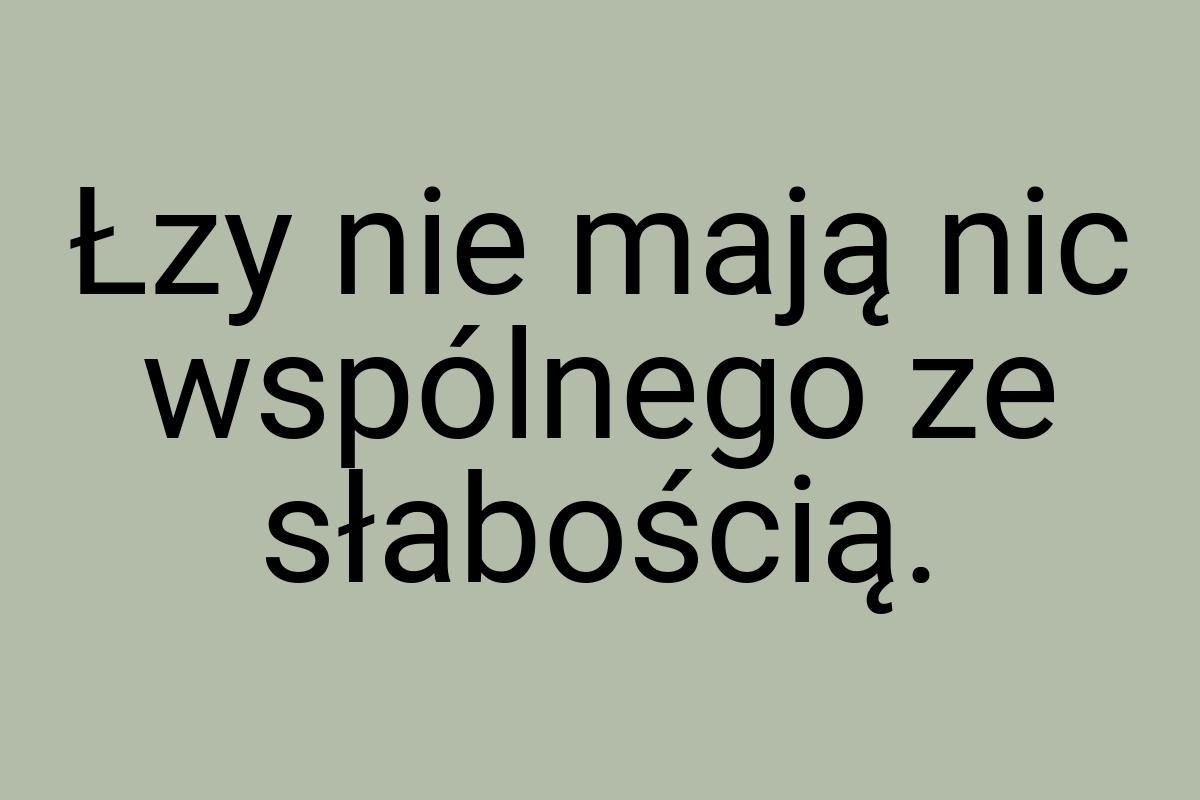 Łzy nie mają nic wspólnego ze słabością.